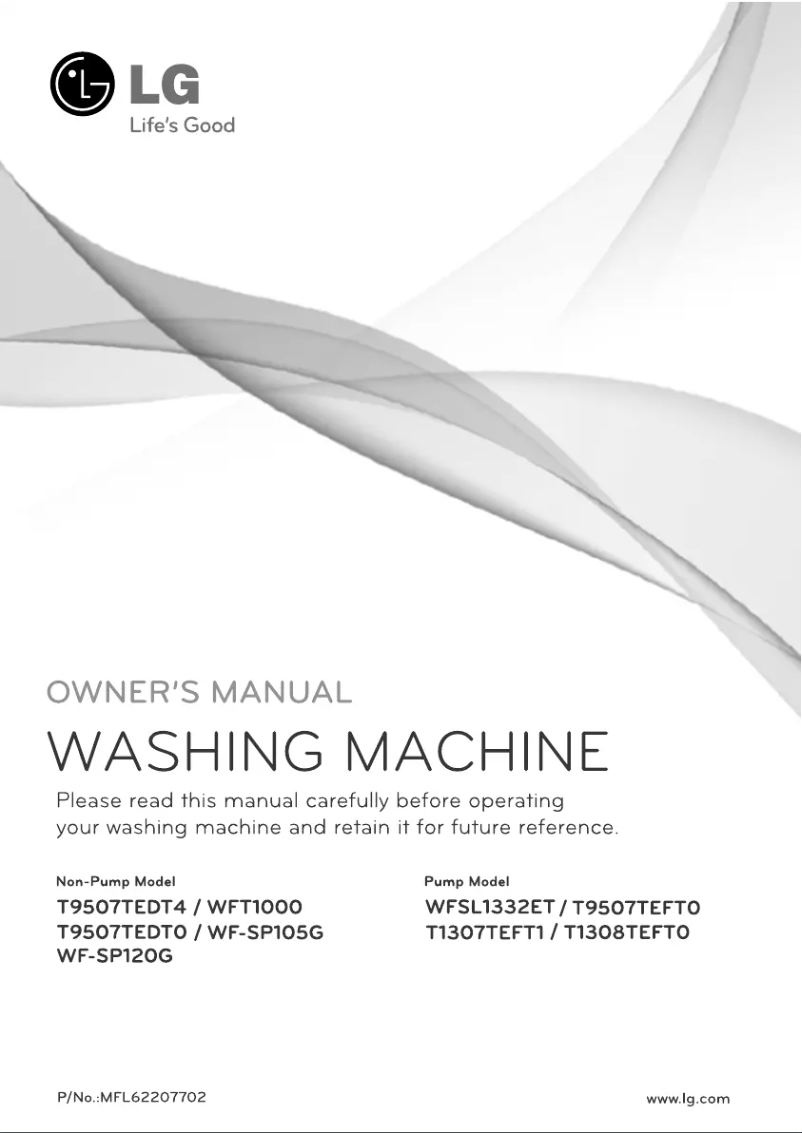 LG
Life's Good

OWNER'S MANUAL

WASHING MACHINE

Please read this manual carefully before operating your washing machine and retain it for future reference.

Non-Pump Model
T9507TEDT4 / WFT1000
T9507TEDT0 / WF-SP105G
WF-SP120G

Pump Model
WFSL1332ET / T9507TEFT0
T1307TEFT1 / T1308TEFT0

P/No.:MFL62207702

www.lg.com